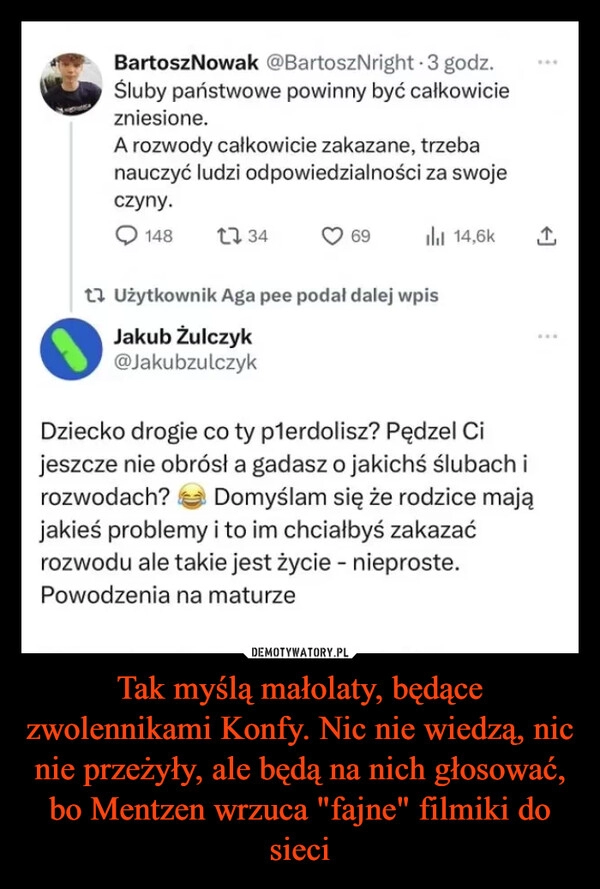 BartoszNowak @BartoszNright · 3 godz.
Śluby państwowe powinny być całkowicie zniesione.
A rozwody całkowicie zakazane, trzeba nauczyć ludzi odpowiedzialności za swoje czyny.

148 34 69 14,6k

Użytkownik Aga pee podał dalej wpis

Jakub Żulczyk
@Jakubzulczyk

Dziecko drogie co ty p1erdolisz? Pędzel Ci jeszcze nie obrósł a gadasz o jakichś ślubach i rozwodach? 😂 Domyślam się że rodzice mają jakieś problemy i to im chciałbyś zakazać rozwodu ale takie jest życie - nieproste. Powodzenia na maturze

DEMOTYWATORY.PL

Tak myślą małolaty, będące zwolennikami Konfy. Nic nie wiedzą, nic nie przeżyły, ale będą na nich głosować, bo Mentzen wrzuca "fajne" filmiki do sieci